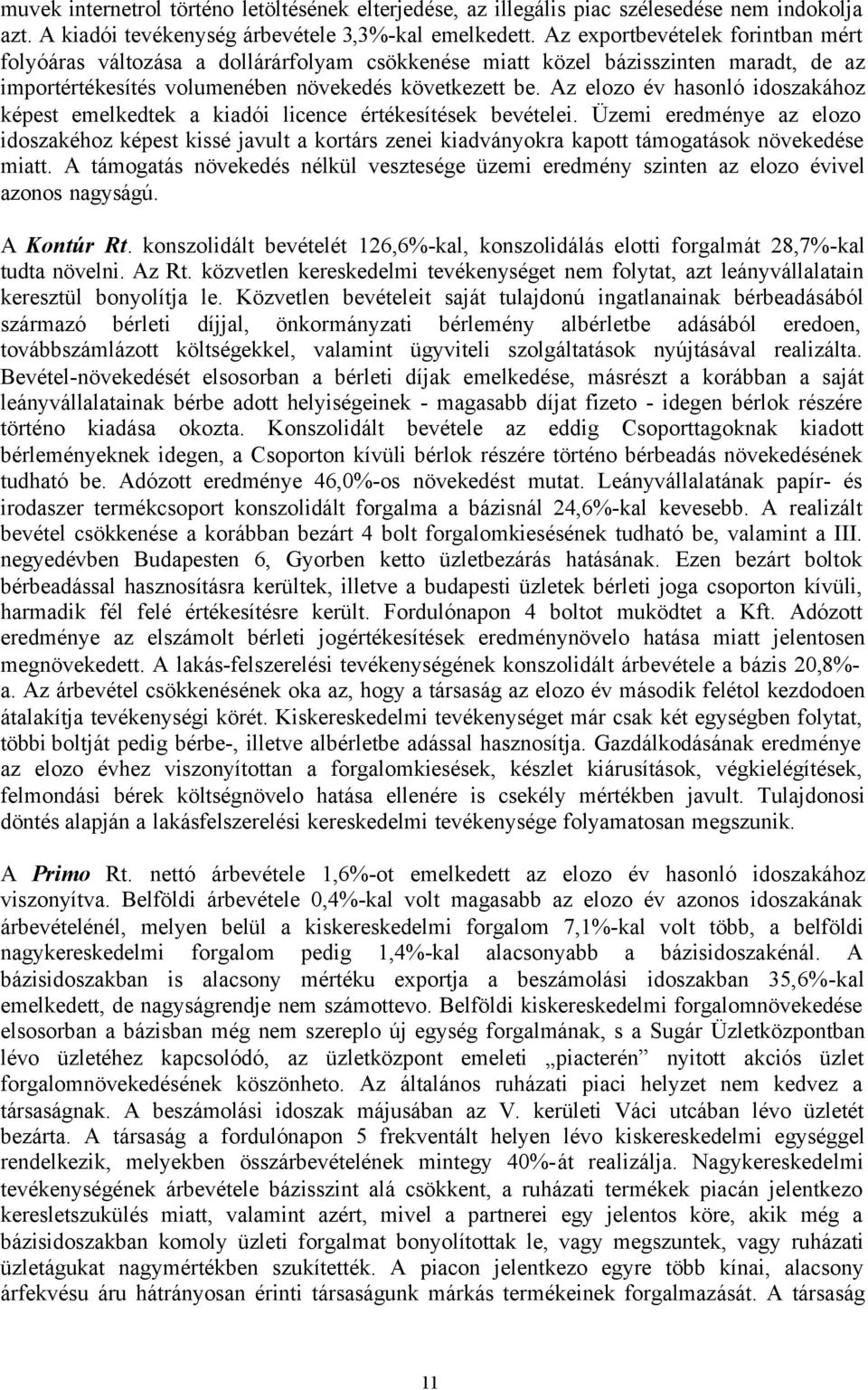 muvek internetrol történo letöltésének elterjedése, az illegális piac szélesedése nem indokolja azt. A kiadói tevékenység árbevétele 3,3%-kal emelkedett. Az exportbevételek forintban mért folyóáras változása a dollárárfolyam csökkenése miatt közel bázisszinten maradt, de az importértékesítés volumenében növekedés következett be. Az elozo év hasonló idoszakához képest emelkedtek a kiadói licence értékesítések bevételei. Üzemi eredménye az elozo idoszakéhoz képest kissé javult a kortárs zenei kiadványokra kapott támogatások növekedése miatt. A támogatás növekedés nélkül vesztesége üzemi eredmény szinten az elozo évivel azonos nagyságú.

A Kontúr Rt. konszolidált bevételét 126,6%-kal, konszolidálás elotti forgalmát 28,7%-kal tudta növelni. Az Rt. közvetlen kereskedelmi tevékenységet nem folytat, azt leányvállalatain keresztül bonyolítja le. Közvetlen bevételeit saját tulajdonú ingatlanainak bérbeadásából származó bérleti díjjal, önkormányzati bérlemény albérletbe adásából eredoen, továbbszámlázott költségekkel, valamint ügyviteli szolgáltatások nyújtásával realizálta. Bevétel-növekedését elsosorban a bérleti díjak emelkedése, másrészt a korábban a saját leányvállalatainak bérbe adott helyiségeinek - magasabb díjat fizeto - idegen bérlok részére történo kiadása okozta. Konszolidált bevétele az eddig Csoporttagoknak kiadott bérleményeknek idegen, a Csoporton kívüli bérlok részére történo bérbeadás növekedésének tudható be. Adózott eredménye 46,0%-os növekedést mutat. Leányvállalatának papír- és irodaszer termékcsoport konszolidált forgalma a bázisnál 24,6%-kal kevesebb. A realizált bevétel csökkenése a korábban bezárt 4 bolt forgalomkiesésének tudható be, valamint a III. negyedévben Budapesten 6, Gyorben ketto üzletbezárás hatásának. Ezen bezárt boltok bérbeadással hasznosításra kerültek, illetve a budapesti üzletek bérleti joga csoporton kívüli, harmadik fél felé értékesítésre került. Fordulónapon 4 boltot muködtet a Kft. Adózott eredménye az elszámolt bérleti jogértékesítések eredménynövelo hatása miatt jelentosen megnövekedett. A lakás-felszerelési tevékenységének konszolidált árbevétele a bázis 20,8%-a. Az árbevétel csökkenésének oka az, hogy a társaság az elozo év második felétol kezdodoen átalakítja tevékenységi körét. Kiskereskedelmi tevékenységet már csak két egységben folytat, többi boltját pedig bérbe-, illetve albérletbe adással hasznosítja. Gazdálkodásának eredménye az elozo évhez viszonyítottan a forgalomkiesések, készlet kiárusítások, végkielégítések, felmondási bérek költségnövelo hatása ellenére is csekély mértékben javult. Tulajdonosi döntés alapján a lakásfelszerelési kereskedelmi tevékenysége folyamatosan megszunik.

A Primo Rt. nettó árbevétele 1,6%-ot emelkedett az elozo év hasonló idoszakához viszonyítva. Belföldi árbevétele 0,4%-kal volt magasabb az elozo év azonos idoszakának árbevételénél, melyen belül a kiskereskedelmi forgalom 7,1%-kal volt több, a belföldi nagykereskedelmi forgalom pedig 1,4%-kal alacsonyabb a bázisidoszakénál. A bázisidoszakban is alacsony mértéku exportja a beszámolási idoszakban 35,6%-kal emelkedett, de nagyságrendje nem számottevo. Belföldi kiskereskedelmi forgalomnövekedése elsosorban a bázisban még nem szereplo új egység forgalmának, s a Sugár Üzletközpontban lévo üzletéhez kapcsolódó, az üzletközpont emeleti „piacterén” nyitott akciós üzlet forgalomnövekedésének köszönheto. Az általános ruházati piaci helyzet nem kedvez a társaságnak. A beszámolási idoszak májusában az V. kerületi Váci utcában lévo üzletét bezárta. A társaság a fordulónapon 5 frekventált helyen lévo kiskereskedelmi egységgel rendelkezik, melyekben összárbevételének mintegy 40%-át realizálja. Nagykereskedelmi tevékenységének árbevétele bázisszint alá csökkent, a ruházati termékek piacán jelentkezo keresletszukülés miatt, valamint azért, mivel a partnerei egy jelentos köre, akik még a bázisidoszakban komoly üzleti forgalmat bonyolítottak le, vagy megszuntek, vagy ruházati üzletágukat nagymértékben szukítették. A piacon jelentkezo egyre több kínai, alacsony árfekvésu áru hátrányosan érinti társaságunk márkás termékeinek forgalmazását. A társaság

11